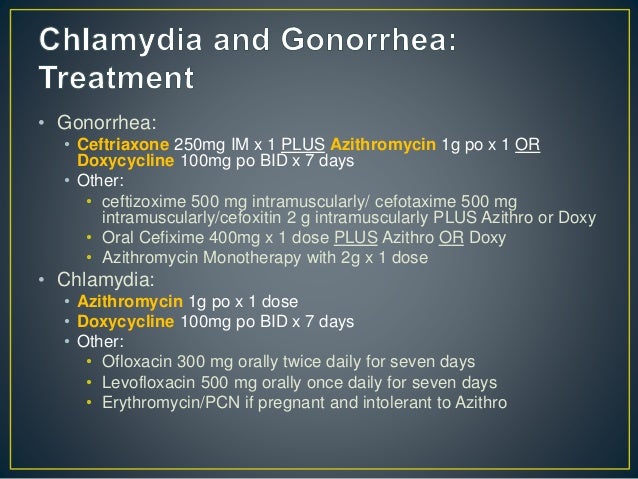 Chlamydia and Gonorrhea: Treatment

• Gonorrhea:
  • Ceftriaxone 250mg IM x 1 PLUS Azithromycin 1g po x 1 OR Doxycycline 100mg po BID x 7 days
  • Other:
    • ceftizoxime 500 mg intramuscularly/ cefotaxime 500 mg intramuscularly/cefoxitin 2 g intramuscularly PLUS Azithro or Doxy
    • Oral Cefixime 400mg x 1 dose PLUS Azithro OR Doxy
    • Azithromycin Monotherapy with 2g x 1 dose
• Chlamydia:
  • Azithromycin 1g po x 1 dose
  • Doxycycline 100mg po BID x 7 days
  • Other:
    • Ofloxacin 300 mg orally twice daily for seven days
    • Levofloxacin 500 mg orally once daily for seven days
    • Erythromycin/PCN if pregnant and intolerant to Azithro